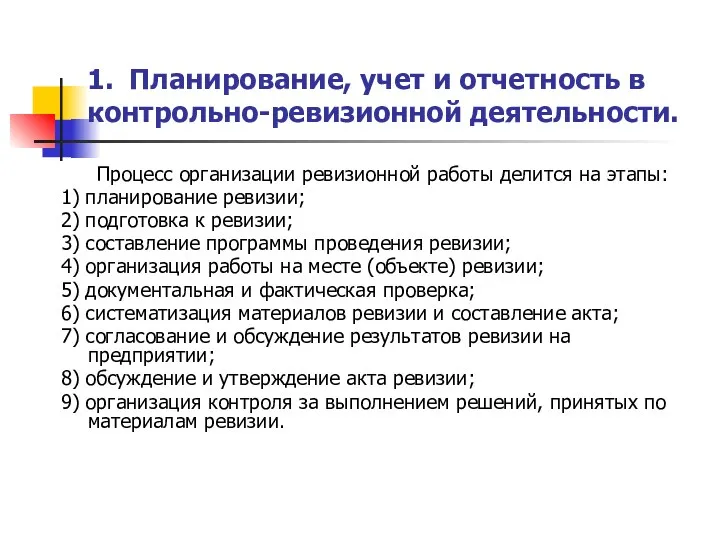 1. Планирование, учет и отчетность в контрольно-ревизионной деятельности.

Процесс организации ревизионной работы делится на этапы:
1) планирование ревизии;
2) подготовка к ревизии;
3) составление программы проведения ревизии;
4) организация работы на месте (объекте) ревизии;
5) документальная и фактическая проверка;
6) систематизация материалов ревизии и составление акта;
7) согласование и обсуждение результатов ревизии на предприятии;
8) обсуждение и утверждение акта ревизии;
9) организация контроля за выполнением решений, принятых по материалам ревизии.